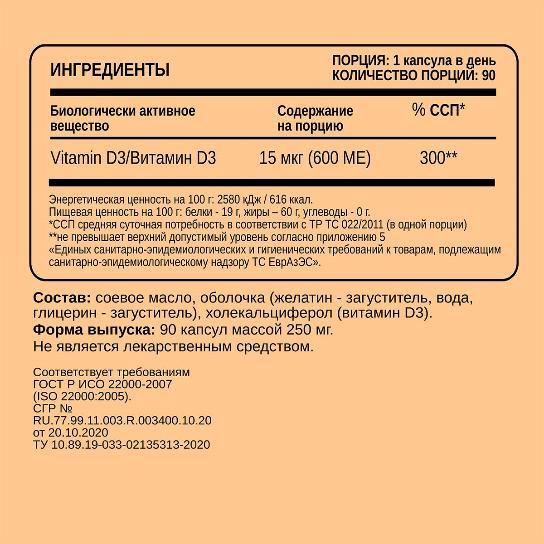 ИНГРЕДИЕНТЫ

ПОРЦИЯ: 1 капсула в день
КОЛИЧЕСТВО ПОРЦИЙ: 90

| Биологически активное вещество | Содержание на порцию | % ССП* |
|---|---|---|
| Vitamin D3/Витамин D3 | 15 мкг (600 МЕ) | 300** |

Энергетическая ценность на 100 г: 2580 кДж / 616 ккал.
Пищевая ценность на 100 г: белки - 19 г, жиры – 60 г, углеводы - 0 г.
*ССП средняя суточная потребность в соответствии с ТР ТС 022/2011 (в одной порции)
**не превышает верхний допустимый уровень согласно приложению 5 «Единых санитарно-эпидемиологических и гигиенических требований к товарам, подлежащим санитарно-эпидемиологическому надзору ТС ЕврАзЭС».

Состав: соевое масло, оболочка (желатин - загуститель, вода, глицерин - загуститель), холекальциферол (витамин D3).
Форма выпуска: 90 капсул массой 250 мг.
Не является лекарственным средством.

Соответствует требованиям
ГОСТ Р ИСО 22000-2007
(ISO 22000:2005).
СГР №
RU.77.99.11.003.R.003400.10.20
от 20.10.2020
ТУ 10.89.19-033-02135313-2020